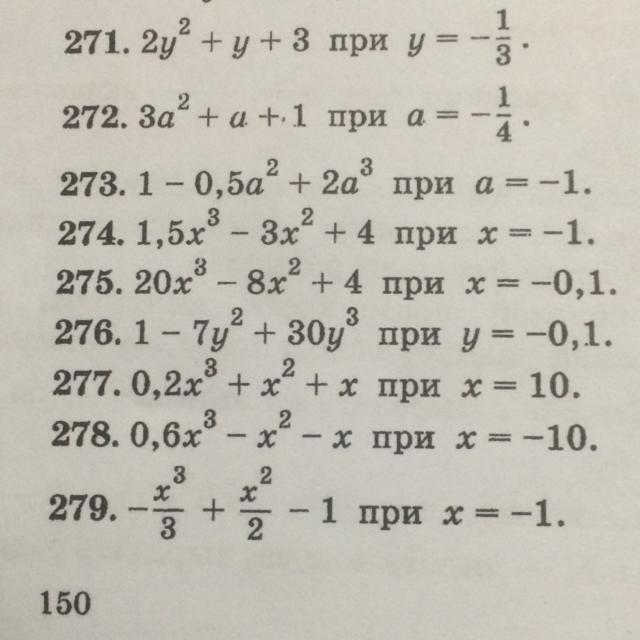 271. $2y^2 + y + 3$ при $y = -\frac{1}{3}$.

272. $3a^2 + a + 1$ при $a = -\frac{1}{4}$.

273. $1 - 0,5a^2 + 2a^3$ при $a = -1$.

274. $1,5x^3 - 3x^2 + 4$ при $x = -1$.

275. $20x^3 - 8x^2 + 4$ при $x = -0,1$.

276. $1 - 7y^2 + 30y^3$ при $y = -0,1$.

277. $0,2x^3 + x^2 + x$ при $x = 10$.

278. $0,6x^3 - x^2 - x$ при $x = -10$.

279. $-\frac{x^3}{3} + \frac{x^2}{2} - 1$ при $x = -1$.

150